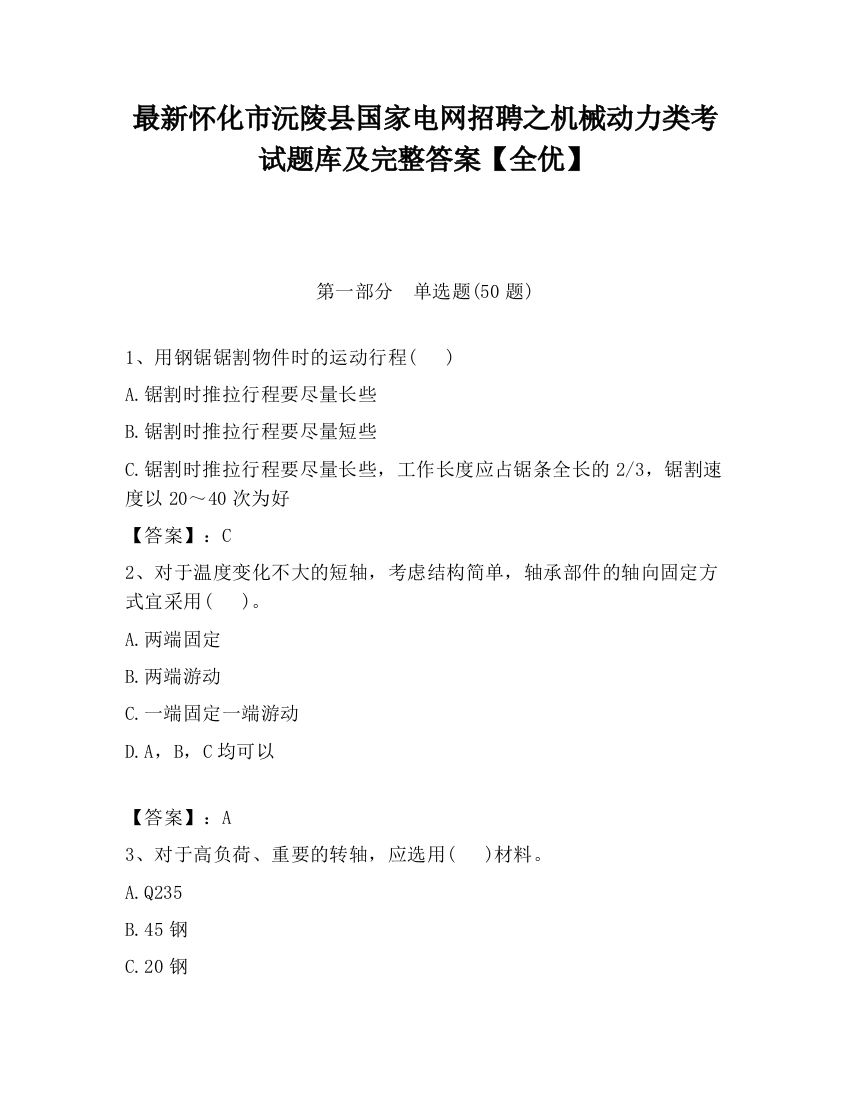 最新怀化市沅陵县国家电网招聘之机械动力类考试题库及完整答案【全优】

第一部分　单选题(50 题)

1、用钢锯锯割物件时的运动行程(　)

A.锯割时推拉行程要尽量长些

B.锯割时推拉行程要尽量短些

C.锯割时推拉行程要尽量长些，工作长度应占锯条全长的 2/3，锯割速度以 20～40 次为好

【答案】：C

2、对于温度变化不大的短轴，考虑结构简单，轴承部件的轴向固定方式宜采用(　)。

A.两端固定

B.两端游动

C.一端固定一端游动

D.A，B，C 均可以

【答案】：A

3、对于高负荷、重要的转轴，应选用(　)材料。

A.Q235

B.45 钢

C.20 钢